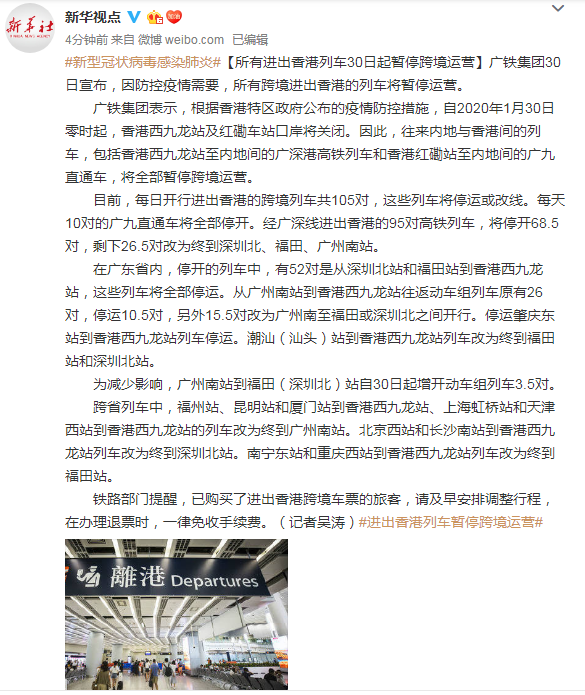 新华社

新华视点

4分钟前 来自 微博 weibo.com 已编辑

#新型冠状病毒感染肺炎#【所有进出香港列车30日起暂停跨境运营】广铁集团30日宣布，因防控疫情需要，所有跨境进出香港的列车将暂停运营。

广铁集团表示，根据香港特区政府公布的疫情防控措施，自2020年1月30日零时起，香港西九龙站及红磡车站口岸将关闭。因此，往来内地与香港间的列车，包括香港西九龙站至内地间的广深港高铁列车和香港红磡站至内地间的广九直通车，将全部暂停跨境运营。

目前，每日开行进出香港的跨境列车共105对，这些列车将停运或改线。每天10对的广九直通车将全部停开。经广深线进出香港的95对高铁列车，将停开68.5对，剩下26.5对改为终到深圳北、福田、广州南站。

在广东省内，停开的列车中，有52对是从深圳北站和福田站到香港西九龙站，这些列车将全部停运。从广州南站到香港西九龙站往返动车组列车原有26对，停运10.5对，另外15.5对改为广州南至福田或深圳北之间开行。停运肇庆东站到香港西九龙站列车停运。潮汕（汕头）站到香港西九龙站列车改为终到福田站和深圳北站。

为减少影响，广州南站到福田（深圳北）站自30日起增开动车组列车3.5对。

跨省列车中，福州站、昆明站和厦门站到香港西九龙站、上海虹桥站和天津西站到香港西九龙站的列车改为终到广州南站。北京西站和长沙南站到香港西九龙站列车改为终到深圳北站。南宁东站和重庆西站到香港西九龙站列车改为终到福田站。

铁路部门提醒，已购买了进出香港跨境车票的旅客，请及早安排调整行程，在办理退票时，一律免收手续费。（记者吴涛）#进出香港列车暂停跨境运营#

離港 Departures